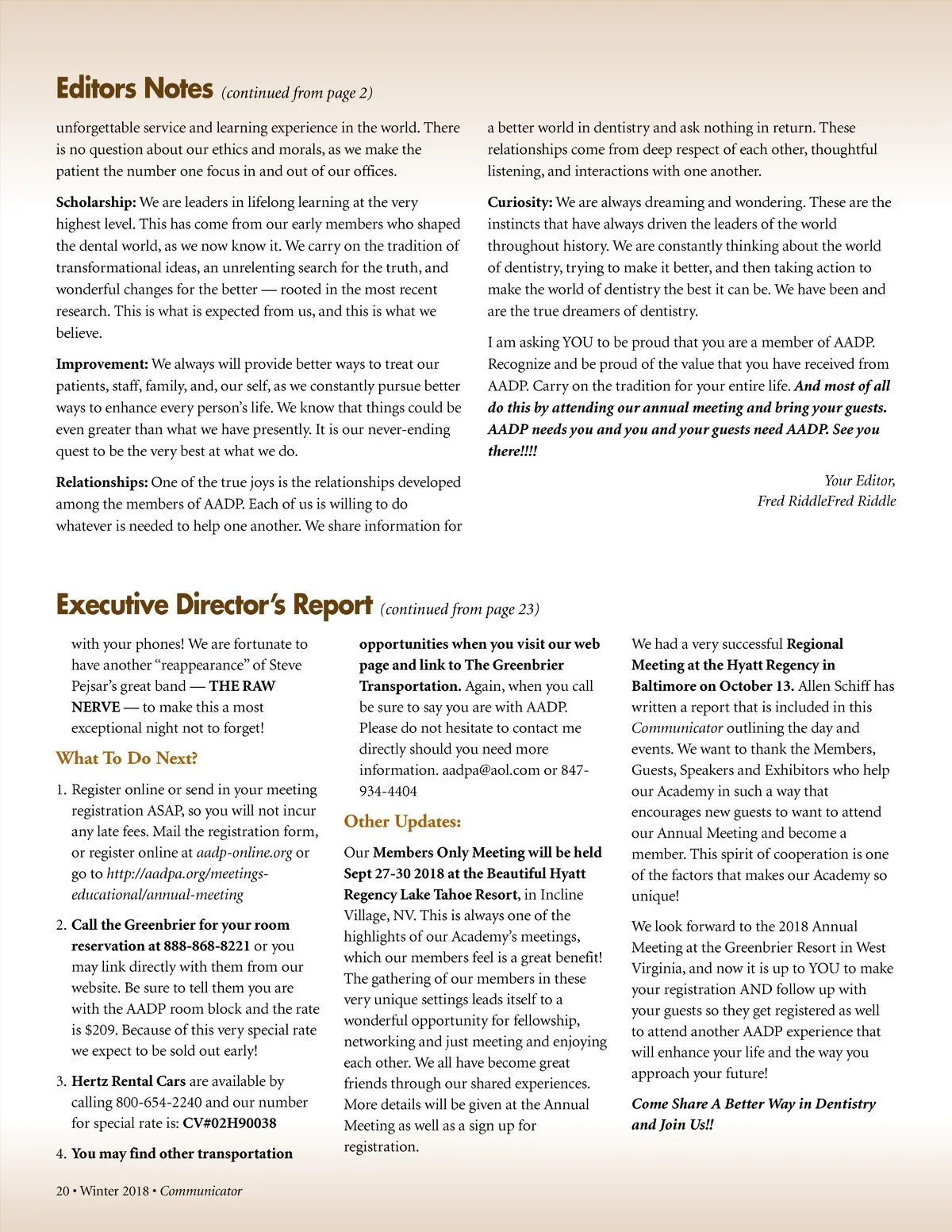 Editors Notes (continued from page 2)

unforgettable service and learning experience in the world. There is no question about our ethics and morals, as we make the patient the number one focus in and out of our offices.

Scholarship: We are leaders in lifelong learning at the very highest level. This has come from our early members who shaped the dental world, as we now know it. We carry on the tradition of transformational ideas, an unrelenting search for the truth, and wonderful changes for the better — rooted in the most recent research. This is what is expected from us, and this is what we believe.

Improvement: We always will provide better ways to treat our patients, staff, family, and, our self, as we constantly pursue better ways to enhance every person's life. We know that things could be even greater than what we have presently. It is our never-ending quest to be the very best at what we do.

Relationships: One of the true joys is the relationships developed among the members of AADP. Each of us is willing to do whatever is needed to help one another. We share information for a better world in dentistry and ask nothing in return. These relationships come from deep respect of each other, thoughtful listening, and interactions with one another.

Curiosity: We are always dreaming and wondering. These are the instincts that have always driven the leaders of the world throughout history. We are constantly thinking about the world of dentistry, trying to make it better, and then taking action to make the world of dentistry the best it can be. We have been and are the true dreamers of dentistry.

I am asking YOU to be proud that you are a member of AADP. Recognize and be proud of the value that you have received from AADP. Carry on the tradition for your entire life. And most of all do this by attending our annual meeting and bring your guests. AADP needs you and you and your guests need AADP. See you there!!!!

Your Editor,
Fred RiddleFred Riddle

Executive Director's Report (continued from page 23)

with your phones! We are fortunate to have another "reappearance" of Steve Pejsar's great band — THE RAW NERVE — to make this a most exceptional night not to forget!

What To Do Next?

1. Register online or send in your meeting registration ASAP, so you will not incur any late fees. Mail the registration form, or register online at aadp-online.org or go to http://aadpa.org/meetings-educational/annual-meeting

2. Call the Greenbrier for your room reservation at 888-868-8221 or you may link directly with them from our website. Be sure to tell them you are with the AADP room block and the rate is $209. Because of this very special rate we expect to be sold out early!

3. Hertz Rental Cars are available by calling 800-654-2240 and our number for special rate is: CV#02H90038

4. You may find other transportation opportunities when you visit our web page and link to The Greenbrier Transportation. Again, when you call be sure to say you are with AADP. Please do not hesitate to contact me directly should you need more information. aadpa@aol.com or 847-934-4404

Other Updates:

Our Members Only Meeting will be held Sept 27-30 2018 at the Beautiful Hyatt Regency Lake Tahoe Resort, in Incline Village, NV. This is always one of the highlights of our Academy's meetings, which our members feel is a great benefit! The gathering of our members in these very unique settings leads itself to a wonderful opportunity for fellowship, networking and just meeting and enjoying each other. We all have become great friends through our shared experiences. More details will be given at the Annual Meeting as well as a sign up for registration.

We had a very successful Regional Meeting at the Hyatt Regency in Baltimore on October 13. Allen Schiff has written a report that is included in this Communicator outlining the day and events. We want to thank the Members, Guests, Speakers and Exhibitors who help our Academy in such a way that encourages new guests to want to attend our Annual Meeting and become a member. This spirit of cooperation is one of the factors that makes our Academy so unique!

We look forward to the 2018 Annual Meeting at the Greenbrier Resort in West Virginia, and now it is up to YOU to make your registration AND follow up with your guests so they get registered as well to attend another AADP experience that will enhance your life and the way you approach your future!

Come Share A Better Way in Dentistry and Join Us!!

20 • Winter 2018 • Communicator